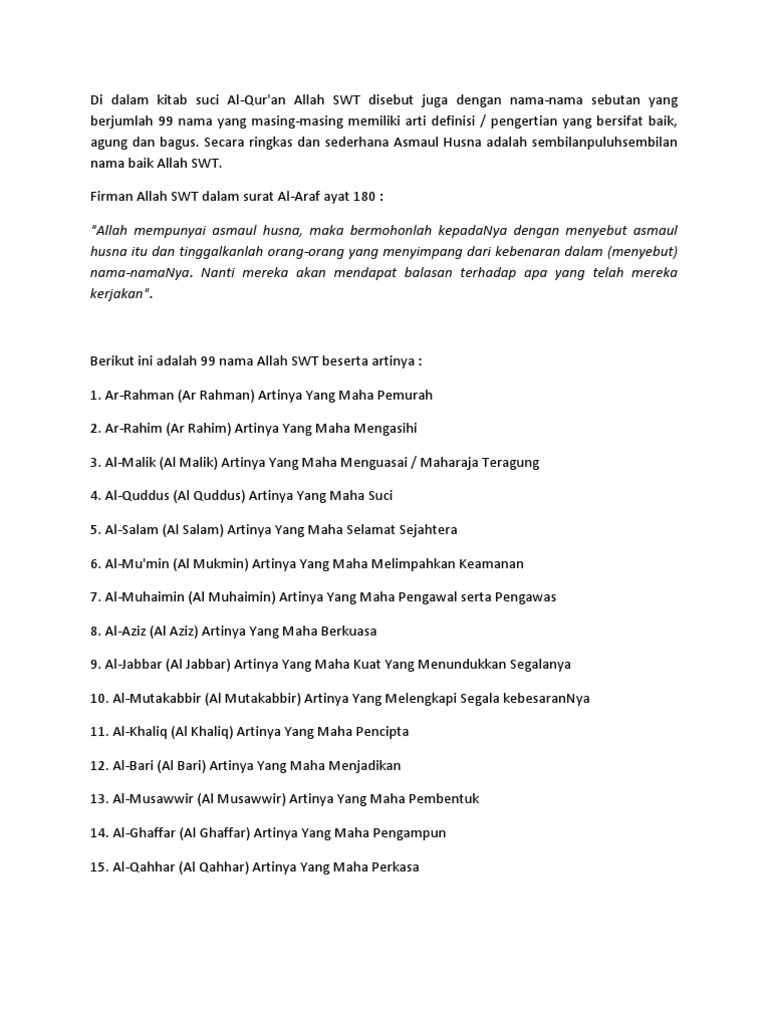 Di dalam kitab suci Al-Qur'an Allah SWT disebut juga dengan nama-nama sebutan yang berjumlah 99 nama yang masing-masing memiliki arti definisi / pengertian yang bersifat baik, agung dan bagus. Secara ringkas dan sederhana Asmaul Husna adalah sembilanpuluhsembilan nama baik Allah SWT.

Firman Allah SWT dalam surat Al-Araf ayat 180 :

"Allah mempunyai asmaul husna, maka bermohonlah kepadaNya dengan menyebut asmaul husna itu dan tinggalkanlah orang-orang yang menyimpang dari kebenaran dalam (menyebut) nama-namaNya. Nanti mereka akan mendapat balasan terhadap apa yang telah mereka kerjakan".

Berikut ini adalah 99 nama Allah SWT beserta artinya :

1. Ar-Rahman (Ar Rahman) Artinya Yang Maha Pemurah

2. Ar-Rahim (Ar Rahim) Artinya Yang Maha Mengasihi

3. Al-Malik (Al Malik) Artinya Yang Maha Menguasai / Maharaja Teragung

4. Al-Quddus (Al Quddus) Artinya Yang Maha Suci

5. Al-Salam (Al Salam) Artinya Yang Maha Selamat Sejahtera

6. Al-Mu'min (Al Mukmin) Artinya Yang Maha Melimpahkan Keamanan

7. Al-Muhaimin (Al Muhaimin) Artinya Yang Maha Pengawal serta Pengawas

8. Al-Aziz (Al Aziz) Artinya Yang Maha Berkuasa

9. Al-Jabbar (Al Jabbar) Artinya Yang Maha Kuat Yang Menundukkan Segalanya

10. Al-Mutakabbir (Al Mutakabbir) Artinya Yang Melengkapi Segala kebesaranNya

11. Al-Khaliq (Al Khaliq) Artinya Yang Maha Pencipta

12. Al-Bari (Al Bari) Artinya Yang Maha Menjadikan

13. Al-Musawwir (Al Musawwir) Artinya Yang Maha Pembentuk

14. Al-Ghaffar (Al Ghaffar) Artinya Yang Maha Pengampun

15. Al-Qahhar (Al Qahhar) Artinya Yang Maha Perkasa